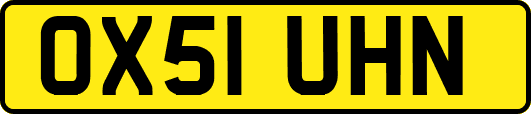 OX51 UHN